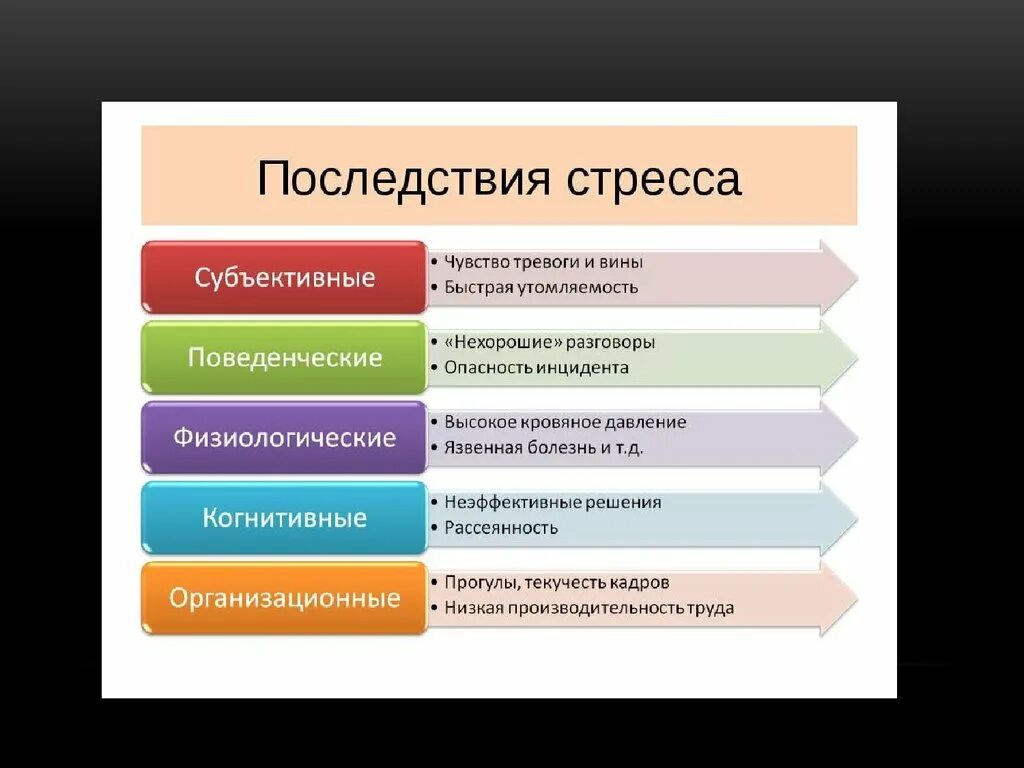 Последствия стресса

Субъективные
• Чувство тревоги и вины
• Быстрая утомляемость

Поведенческие
• «Нехорошие» разговоры
• Опасность инцидента

Физиологические
• Высокое кровяное давление
• Язвенная болезнь и т.д.

Когнитивные
• Неэффективные решения
• Рассеянность

Организационные
• Прогулы, текучесть кадров
• Низкая производительность труда